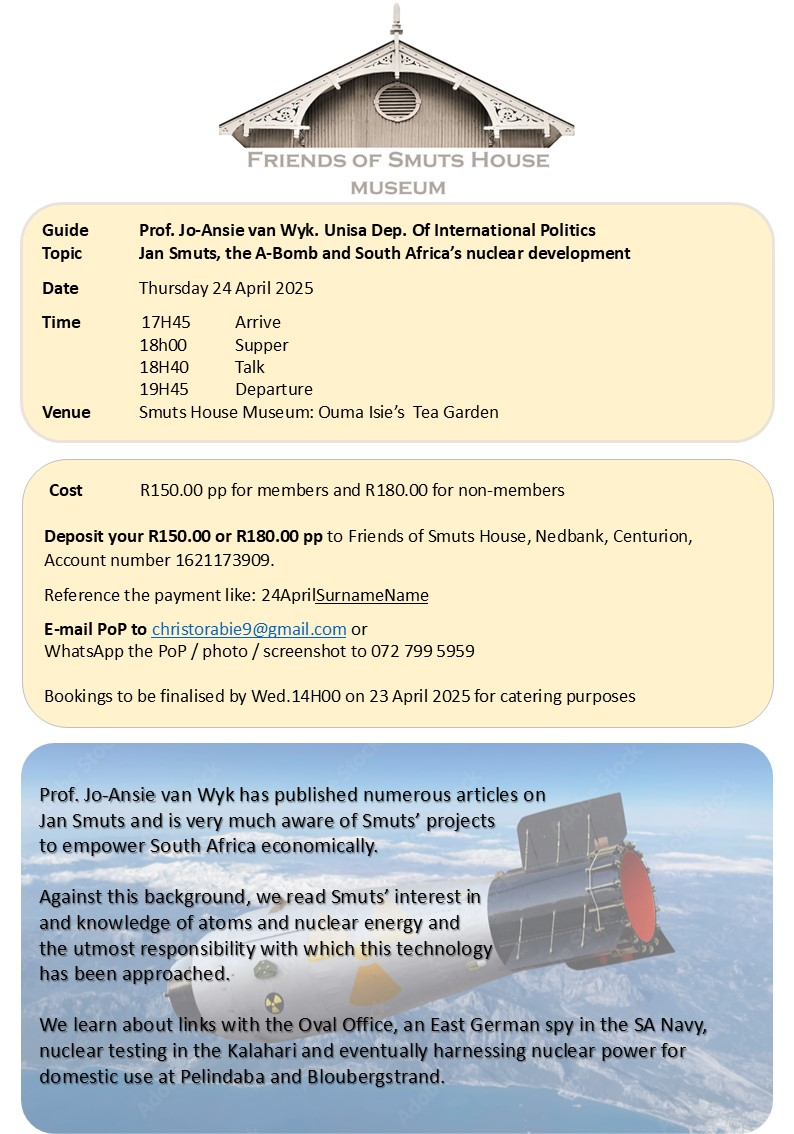 FRIENDS OF SMUTS HOUSE
MUSEUM

Guide Prof. Jo-Ansie van Wyk. Unisa Dep. Of International Politics
Topic Jan Smuts, the A-Bomb and South Africa's nuclear development

Date Thursday 24 April 2025

Time 17H45 Arrive
18h00 Supper
18H40 Talk
19H45 Departure
Venue Smuts House Museum: Ouma Isie's Tea Garden

Cost R150.00 pp for members and R180.00 for non-members

Deposit your R150.00 or R180.00 pp to Friends of Smuts House, Nedbank, Centurion, Account number 1621173909.

Reference the payment like: 24AprilSurnameName

E-mail PoP to christorabie9@gmail.com or
WhatsApp the PoP / photo / screenshot to 072 799 5959

Bookings to be finalised by Wed.14H00 on 23 April 2025 for catering purposes

Prof. Jo-Ansie van Wyk has published numerous articles on Jan Smuts and is very much aware of Smuts' projects to empower South Africa economically.

Against this background, we read Smuts' interest in and knowledge of atoms and nuclear energy and the utmost responsibility with which this technology has been approached.

We learn about links with the Oval Office, an East German spy in the SA Navy, nuclear testing in the Kalahari and eventually harnessing nuclear power for domestic use at Pelindaba and Bloubergstrand.